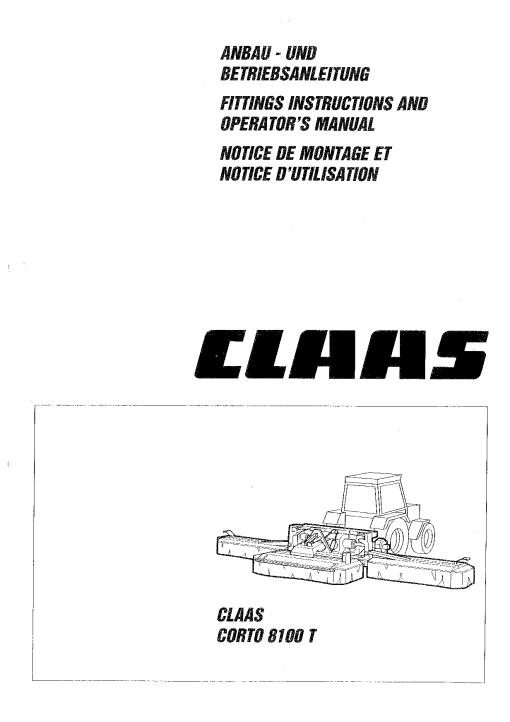 ANBAU - UND BETRIEBSANLEITUNG
FITTINGS INSTRUCTIONS AND OPERATOR'S MANUAL
NOTICE DE MONTAGE ET NOTICE D'UTILISATION

CLAAS

CLAAS
CORTO 8100 T